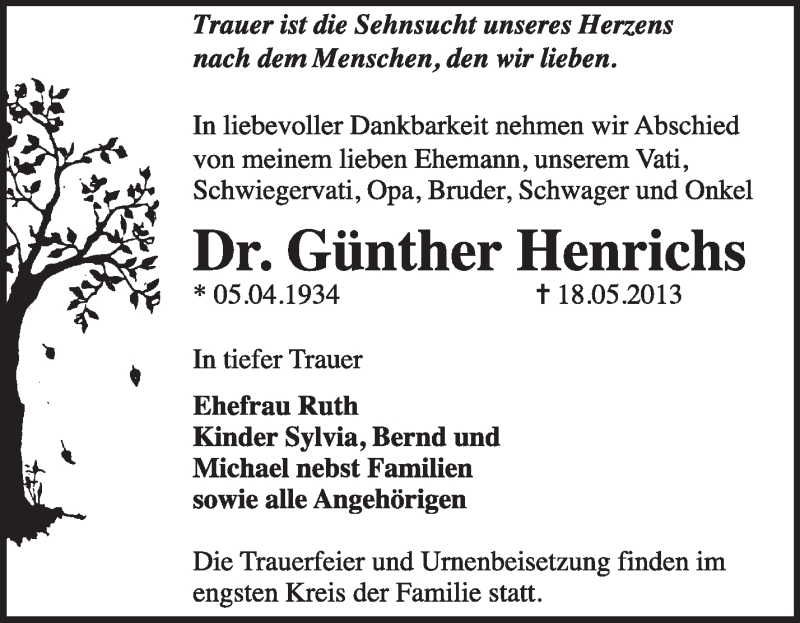 Trauer ist die Sehnsucht unseres Herzens nach dem Menschen, den wir lieben.

In liebevoller Dankbarkeit nehmen wir Abschied von meinem lieben Ehemann, unserem Vati, Schwiegervati, Opa, Bruder, Schwager und Onkel

Dr. Günther Henrichs

* 05.04.1934 † 18.05.2013

In tiefer Trauer

Ehefrau Ruth
Kinder Sylvia, Bernd und Michael nebst Familien
sowie alle Angehörigen

Die Trauerfeier und Urnenbeisetzung finden im engsten Kreis der Familie statt.